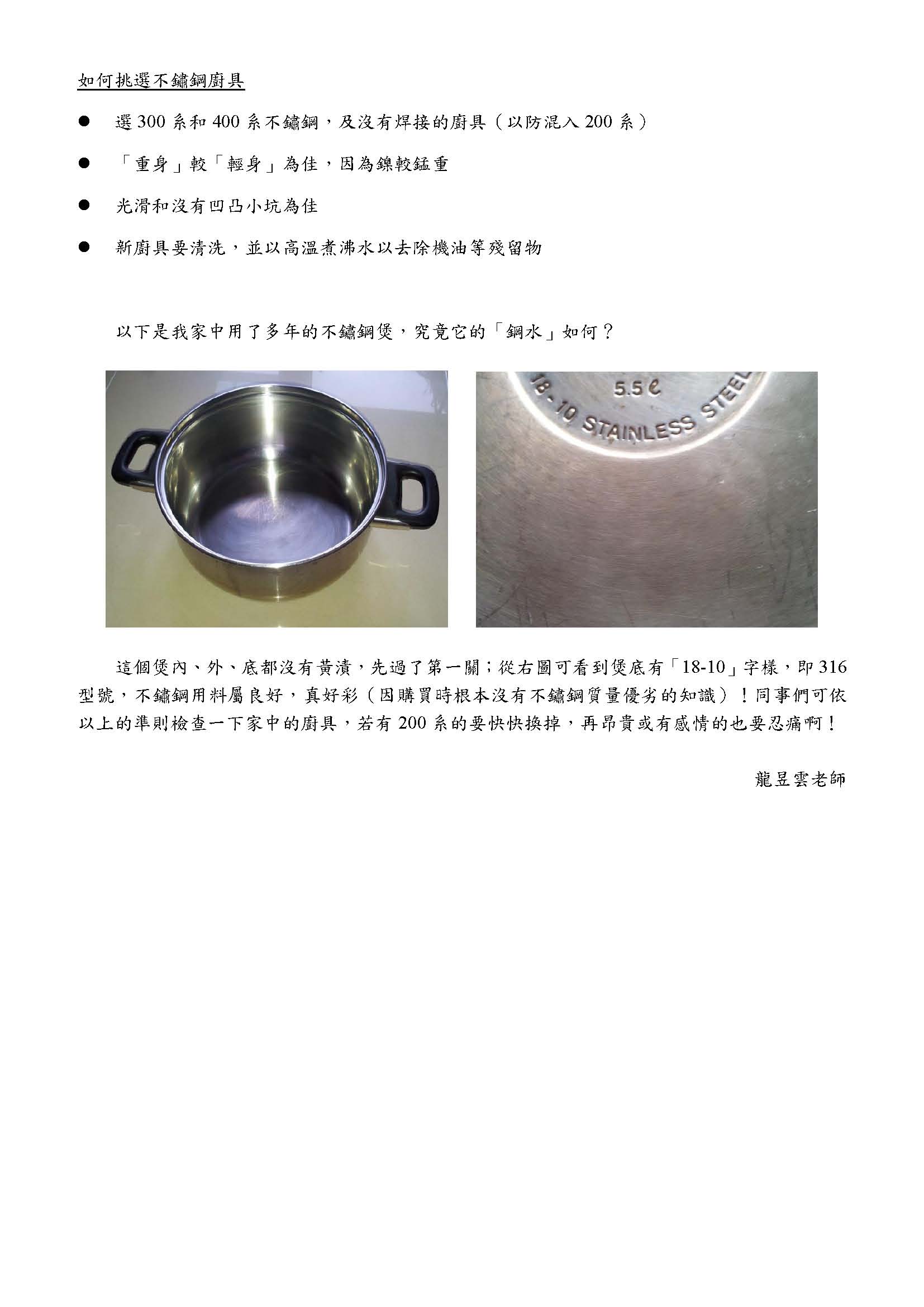 如何挑選不鏽鋼廚具

• 選300系和400系不鏽鋼，及沒有焊接的廚具（以防混入200系）

• 「重身」較「輕身」為佳，因為鎳較錳重

• 光滑和沒有凹凸小坑為佳

• 新廚具要清洗，並以高溫煮沸水以去除機油等殘留物

以下是我家中用了多年的不鏽鋼煲，究竟它的「鋼水」如何？

5.5ℓ
18-10 STAINLESS STEEL

這個煲內、外、底都沒有黃漬，先過了第一關；從右圖可看到煲底有「18-10」字樣，即316型號，不鏽鋼用料屬良好，真好彩（因購買時根本沒有不鏽鋼質量優劣的知識）！同事們可依以上的準則檢查一下家中的廚具，若有200系的要快快換掉，再昂貴或有感情的也要忍痛啊！

龍昱雲老師